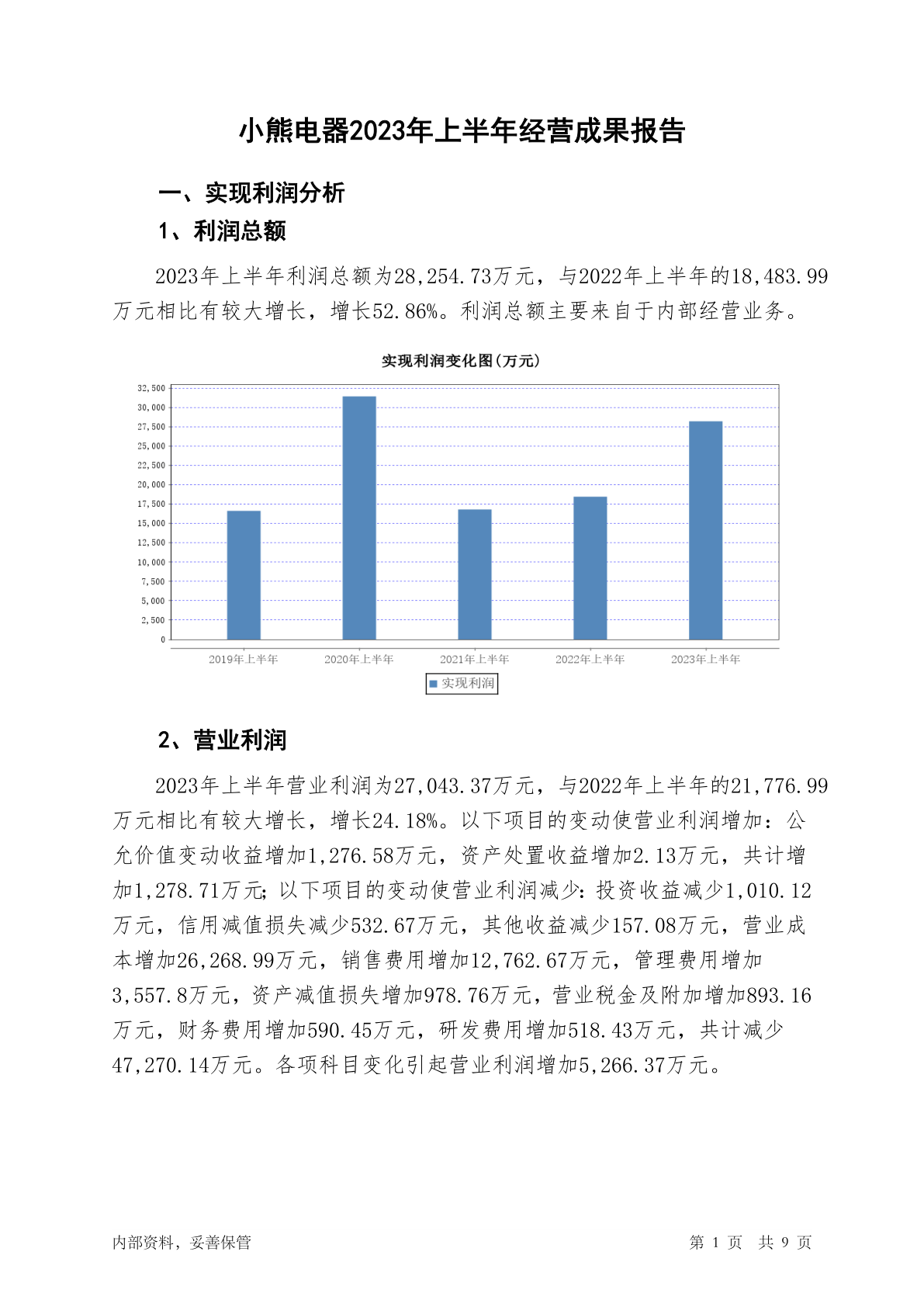 小熊电器2023年上半年经营成果报告

一、实现利润分析

1、利润总额

2023年上半年利润总额为28,254.73万元，与2022年上半年的18,483.99万元相比有较大增长，增长52.86%。利润总额主要来自于内部经营业务。

实现利润变化图(万元)

32,500
30,000
27,500
25,000
22,500
20,000
17,500
15,000
12,500
10,000
7,500
5,000
2,500
0

2019年上半年 2020年上半年 2021年上半年 2022年上半年 2023年上半年

实现利润

2、营业利润

2023年上半年营业利润为27,043.37万元，与2022年上半年的21,776.99万元相比有较大增长，增长24.18%。以下项目的变动使营业利润增加：公允价值变动收益增加1,276.58万元，资产处置收益增加2.13万元，共计增加1,278.71万元；以下项目的变动使营业利润减少：投资收益减少1,010.12万元，信用减值损失减少532.67万元，其他收益减少157.08万元，营业成本增加26,268.99万元，销售费用增加12,762.67万元，管理费用增加3,557.8万元，资产减值损失增加978.76万元，营业税金及附加增加893.16万元，财务费用增加590.45万元，研发费用增加518.43万元，共计减少47,270.14万元。各项科目变化引起营业利润增加5,266.37万元。

内部资料，妥善保管

第 1 页 共 9 页